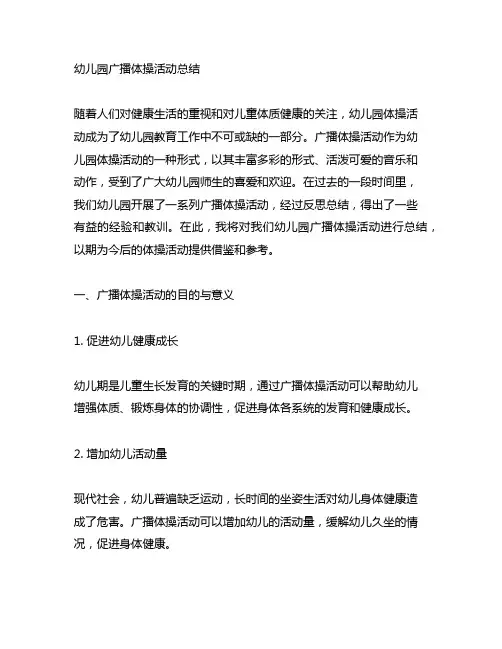 幼儿园广播体操活动总结

随着人们对健康生活的重视和对儿童体质健康的关注，幼儿园体操活动成为了幼儿园教育工作中不可或缺的一部分。广播体操活动作为幼儿园体操活动的一种形式，以其丰富多彩的形式、活泼可爱的音乐和动作，受到了广大幼儿园师生的喜爱和欢迎。在过去的一段时间里，我们幼儿园开展了一系列广播体操活动，经过反思总结，得出了一些有益的经验和教训。在此，我将对我们幼儿园广播体操活动进行总结，以期为今后的体操活动提供借鉴和参考。

一、广播体操活动的目的与意义

1. 促进幼儿健康成长

幼儿期是儿童生长发育的关键时期，通过广播体操活动可以帮助幼儿增强体质、锻炼身体的协调性，促进身体各系统的发育和健康成长。

2. 增加幼儿活动量

现代社会，幼儿普遍缺乏运动，长时间的坐姿生活对幼儿身体健康造成了危害。广播体操活动可以增加幼儿的活动量，缓解幼儿久坐的情况，促进身体健康。